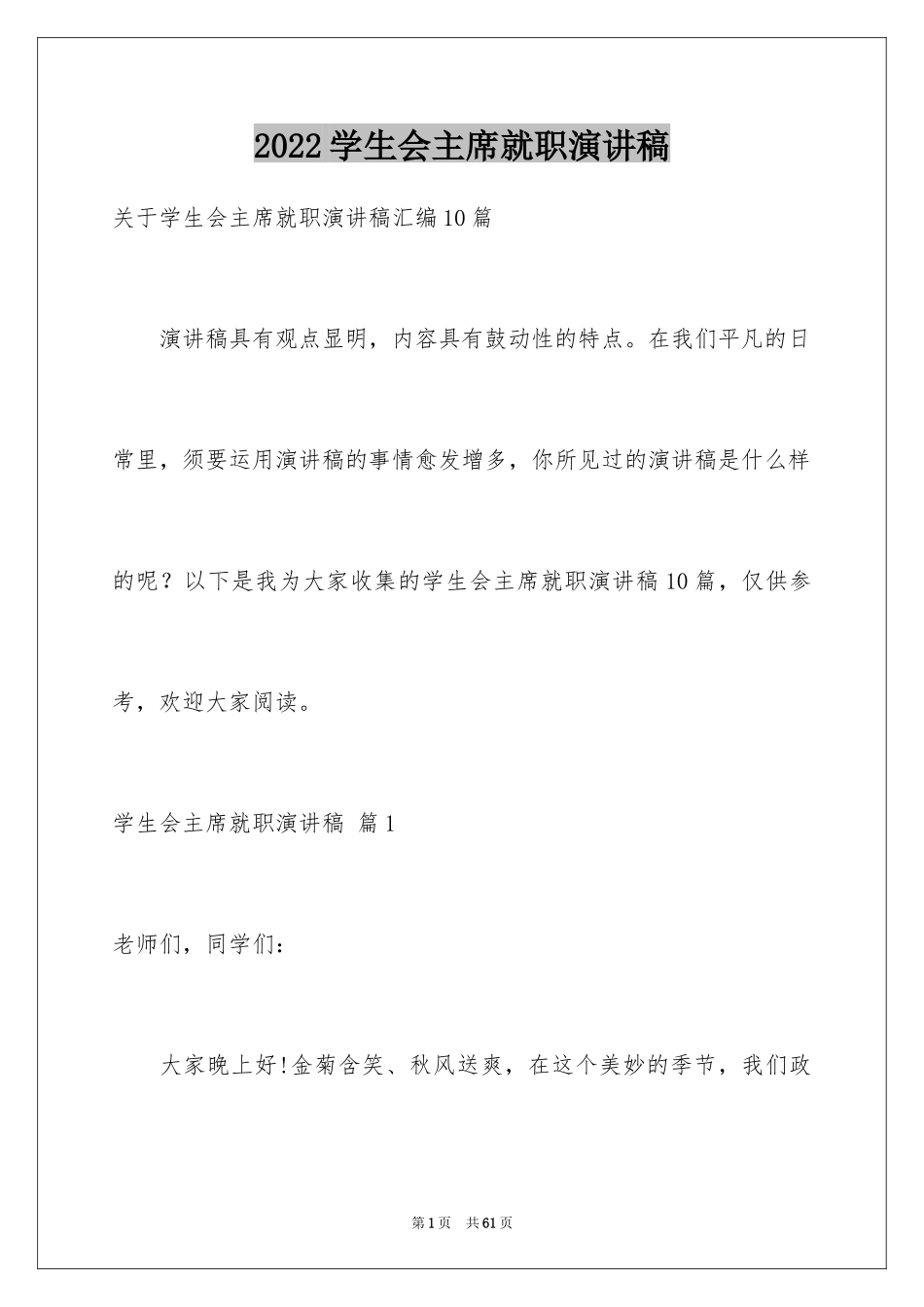 2022学生会主席就职演讲稿

关于学生会主席就职演讲稿汇编10篇

演讲稿具有观点显明，内容具有鼓动性的特点。在我们平凡的日常里，须要运用演讲稿的事情愈发增多，你所见过的演讲稿是什么样的呢？以下是我为大家收集的学生会主席就职演讲稿10篇，仅供参考，欢迎大家阅读。

学生会主席就职演讲稿 篇1

老师们，同学们：

大家晚上好!金菊含笑、秋风送爽，在这个美妙的季节，我们政

第1页 共61页